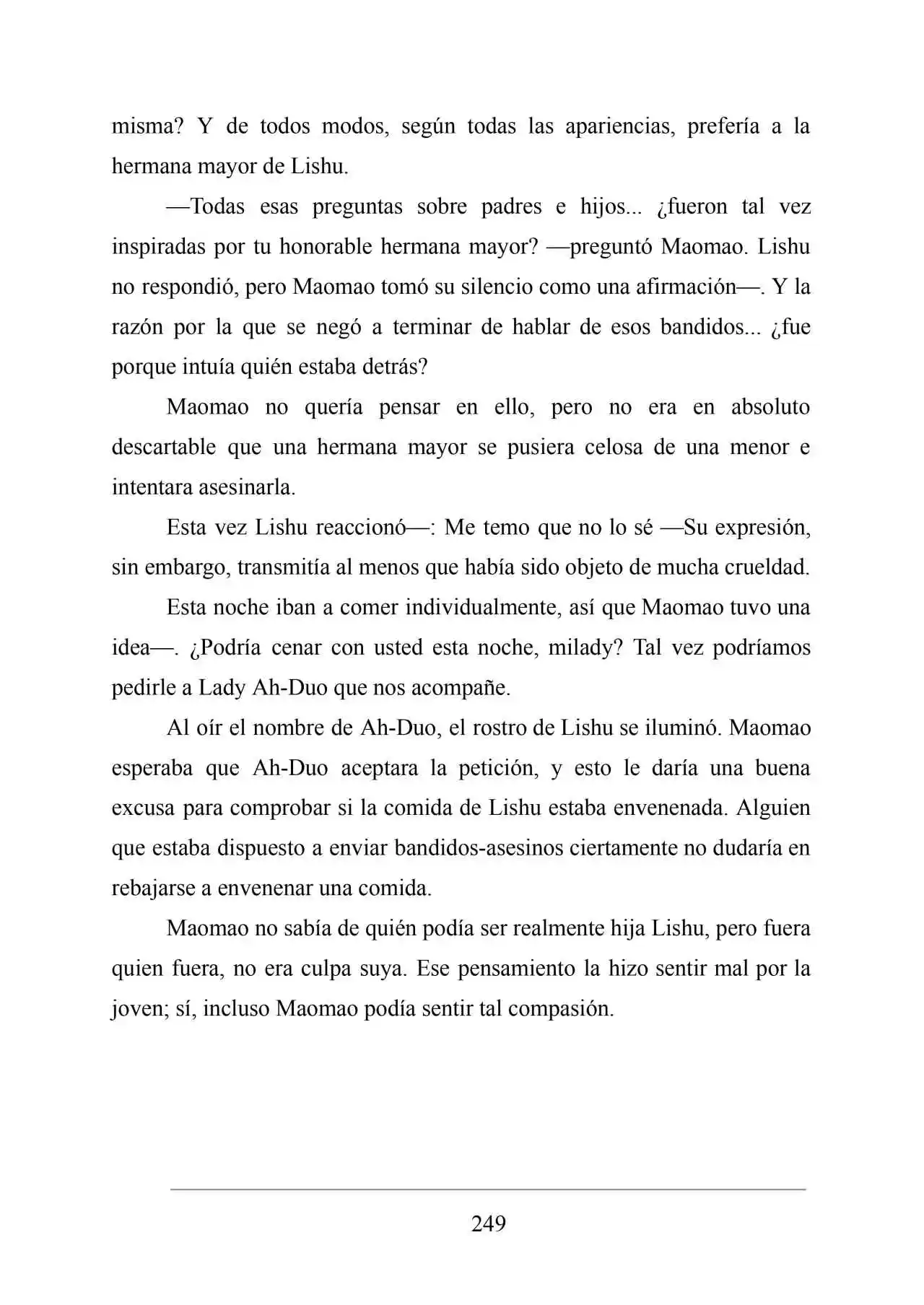 misma? Y de todos modos, según todas las apariencias, prefería a la hermana mayor de Lishu.

—Todas esas preguntas sobre padres e hijos... ¿fueron tal vez inspiradas por tu honorable hermana mayor? —preguntó Maomao. Lishu no respondió, pero Maomao tomó su silencio como una afirmación—. Y la razón por la que se negó a terminar de hablar de esos bandidos... ¿fue porque intuía quién estaba detrás?

Maomao no quería pensar en ello, pero no era en absoluto descartable que una hermana mayor se pusiera celosa de una menor e intentara asesinarla.

Esta vez Lishu reaccionó—: Me temo que no lo sé —Su expresión, sin embargo, transmitía al menos que había sido objeto de mucha crueldad.

Esta noche iban a comer individualmente, así que Maomao tuvo una idea—. ¿Podría cenar con usted esta noche, milady? Tal vez podríamos pedirle a Lady Ah-Duo que nos acompañe.

Al oír el nombre de Ah-Duo, el rostro de Lishu se iluminó. Maomao esperaba que Ah-Duo aceptara la petición, y esto le daría una buena excusa para comprobar si la comida de Lishu estaba envenenada. Alguien que estaba dispuesto a enviar bandidos-asesinos ciertamente no dudaría en rebajarse a envenenar una comida.

Maomao no sabía de quién podía ser realmente hija Lishu, pero fuera quien fuera, no era culpa suya. Ese pensamiento la hizo sentir mal por la joven; sí, incluso Maomao podía sentir tal compasión.

249